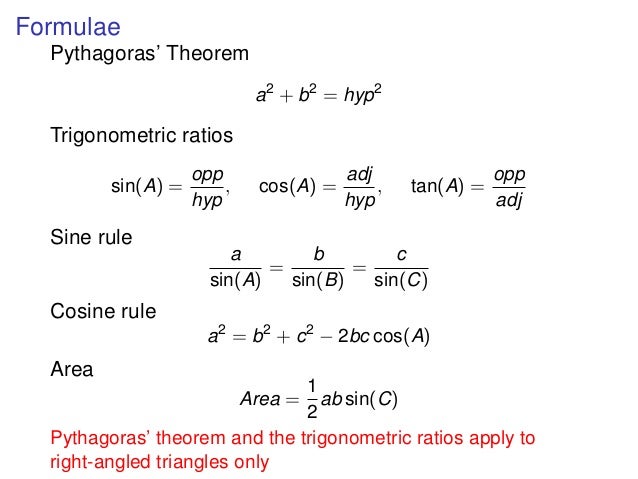 Formulae

Pythagoras' Theorem

$a^2 + b^2 = hyp^2$

Trigonometric ratios

$\sin(A) = \frac{opp}{hyp}, \quad \cos(A) = \frac{adj}{hyp}, \quad \tan(A) = \frac{opp}{adj}$

Sine rule

$\frac{a}{\sin(A)} = \frac{b}{\sin(B)} = \frac{c}{\sin(C)}$

Cosine rule

$a^2 = b^2 + c^2 - 2bc\cos(A)$

Area

$Area = \frac{1}{2}ab\sin(C)$

Pythagoras' theorem and the trigonometric ratios apply to right-angled triangles only